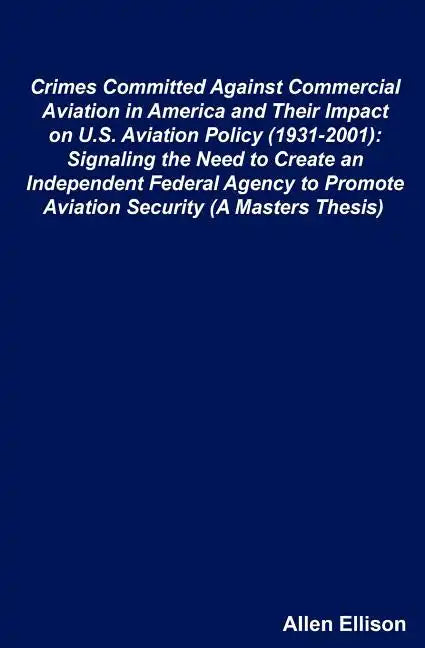 Crimes Committed Against Commercial Aviation in America and Their Impact on U.S. Aviation Policy (1931-2001): Signaling the Need to Create an Independent Federal Agency to Promote Aviation Security (A Masters Thesis)

Allen Ellison